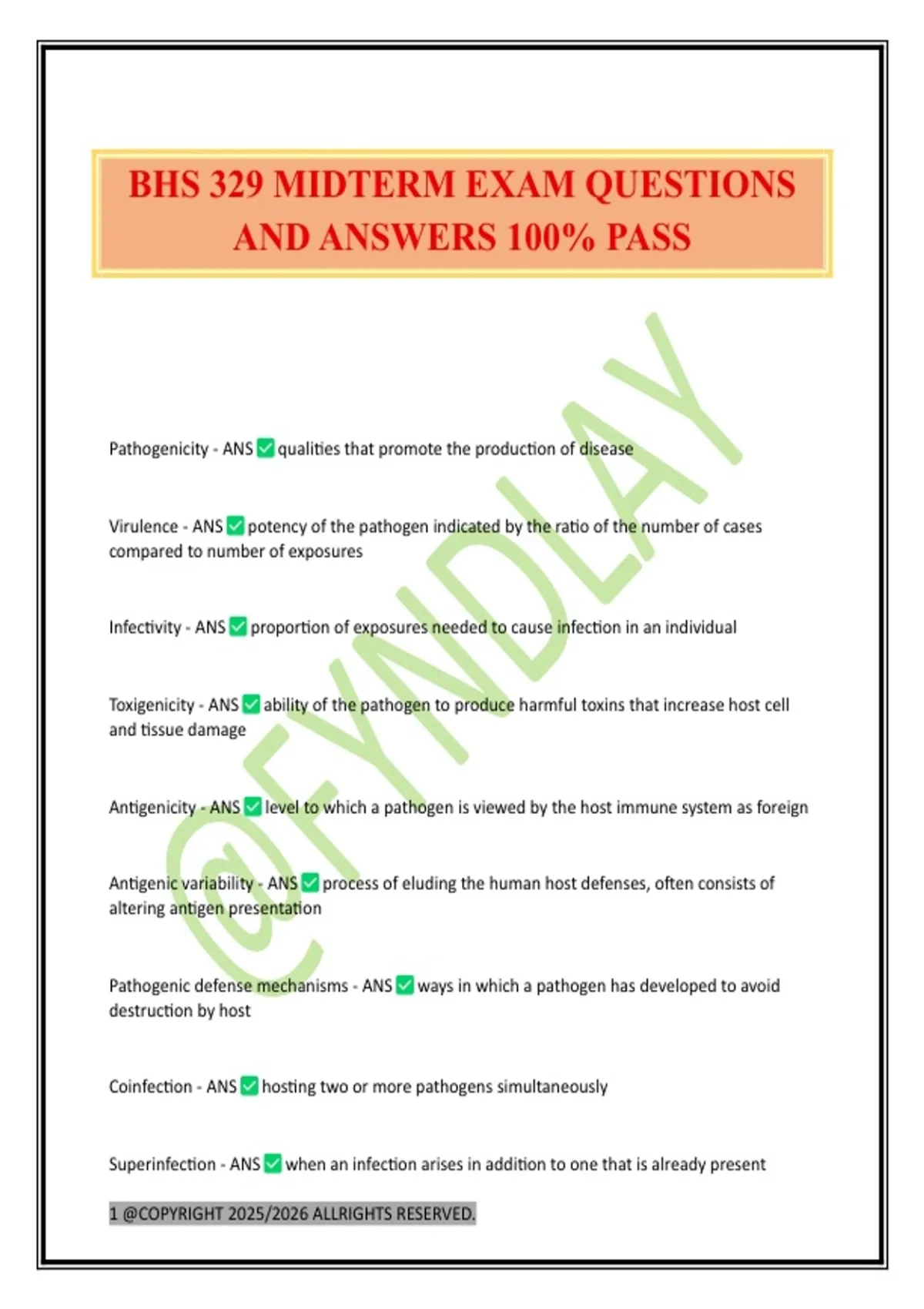 BHS 329 MIDTERM EXAM QUESTIONS AND ANSWERS 100% PASS

@FYNDLAY

Pathogenicity - ANS ✅ qualities that promote the production of disease

Virulence - ANS ✅ potency of the pathogen indicated by the ratio of the number of cases compared to number of exposures

Infectivity - ANS ✅ proportion of exposures needed to cause infection in an individual

Toxigenicity - ANS ✅ ability of the pathogen to produce harmful toxins that increase host cell and tissue damage

Antigenicity - ANS ✅ level to which a pathogen is viewed by the host immune system as foreign

Antigenic variability - ANS ✅ process of eluding the human host defenses, often consists of altering antigen presentation

Pathogenic defense mechanisms - ANS ✅ ways in which a pathogen has developed to avoid destruction by host

Coinfection - ANS ✅ hosting two or more pathogens simultaneously

Superinfection - ANS ✅ when an infection arises in addition to one that is already present

1 @COPYRIGHT 2025/2026 ALLRIGHTS RESERVED.